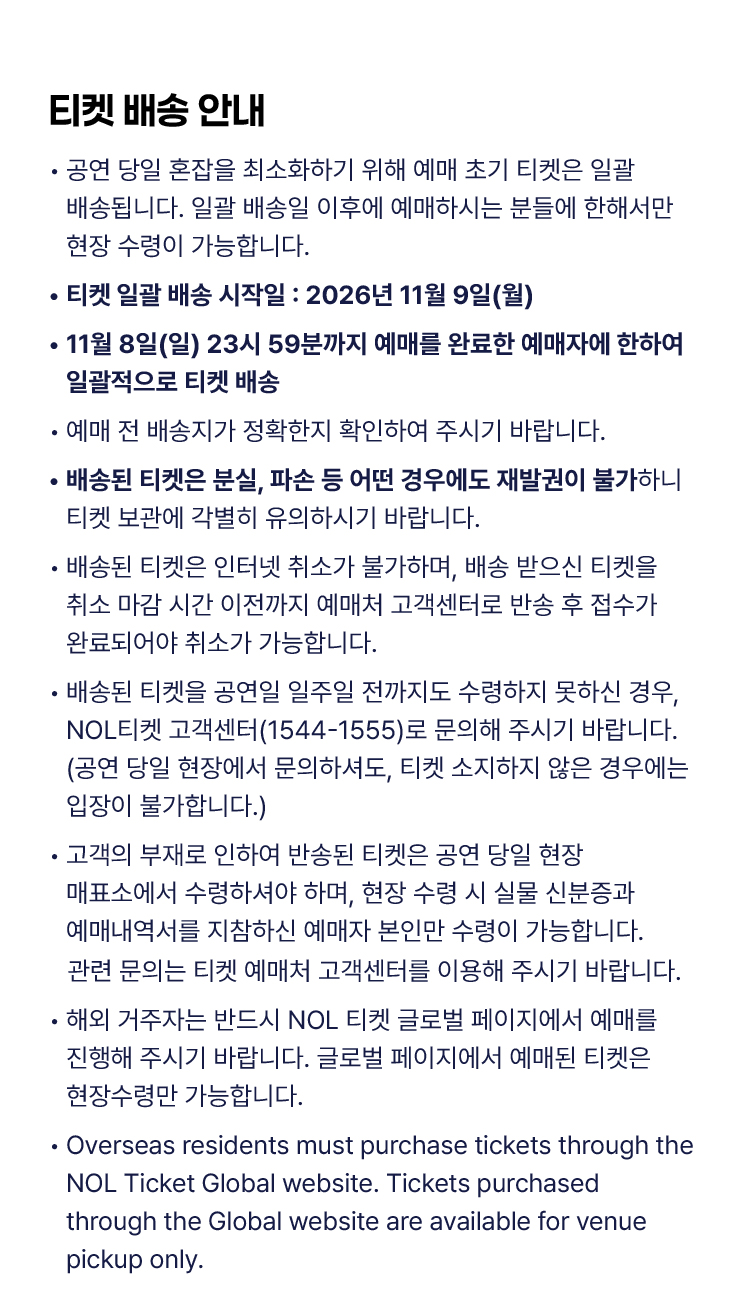 티켓 배송 안내

• 공연 당일 혼잡을 최소화하기 위해 예매 초기 티켓은 일괄 배송됩니다. 일괄 배송일 이후에 예매하시는 분들에 한해서만 현장 수령이 가능합니다.

• 티켓 일괄 배송 시작일 : 2026년 11월 9일(월)

• 11월 8일(일) 23시 59분까지 예매를 완료한 예매자에 한하여 일괄적으로 티켓 배송

• 예매 전 배송지가 정확한지 확인하여 주시기 바랍니다.

• 배송된 티켓은 분실, 파손 등 어떤 경우에도 재발권이 불가하니 티켓 보관에 각별히 유의하시기 바랍니다.

• 배송된 티켓은 인터넷 취소가 불가하며, 배송 받으신 티켓을 취소 마감 시간 이전까지 예매처 고객센터로 반송 후 접수가 완료되어야 취소가 가능합니다.

• 배송된 티켓을 공연일 일주일 전까지도 수령하지 못하신 경우, NOL티켓 고객센터(1544-1555)로 문의해 주시기 바랍니다. (공연 당일 현장에서 문의하셔도, 티켓 소지하지 않은 경우에는 입장이 불가합니다.)

• 고객의 부재로 인하여 반송된 티켓은 공연 당일 현장 매표소에서 수령하셔야 하며, 현장 수령 시 실물 신분증과 예매내역서를 지참하신 예매자 본인만 수령이 가능합니다. 관련 문의는 티켓 예매처 고객센터를 이용해 주시기 바랍니다.

• 해외 거주자는 반드시 NOL 티켓 글로벌 페이지에서 예매를 진행해 주시기 바랍니다. 글로벌 페이지에서 예매된 티켓은 현장수령만 가능합니다.

• Overseas residents must purchase tickets through the NOL Ticket Global website. Tickets purchased through the Global website are available for venue pickup only.